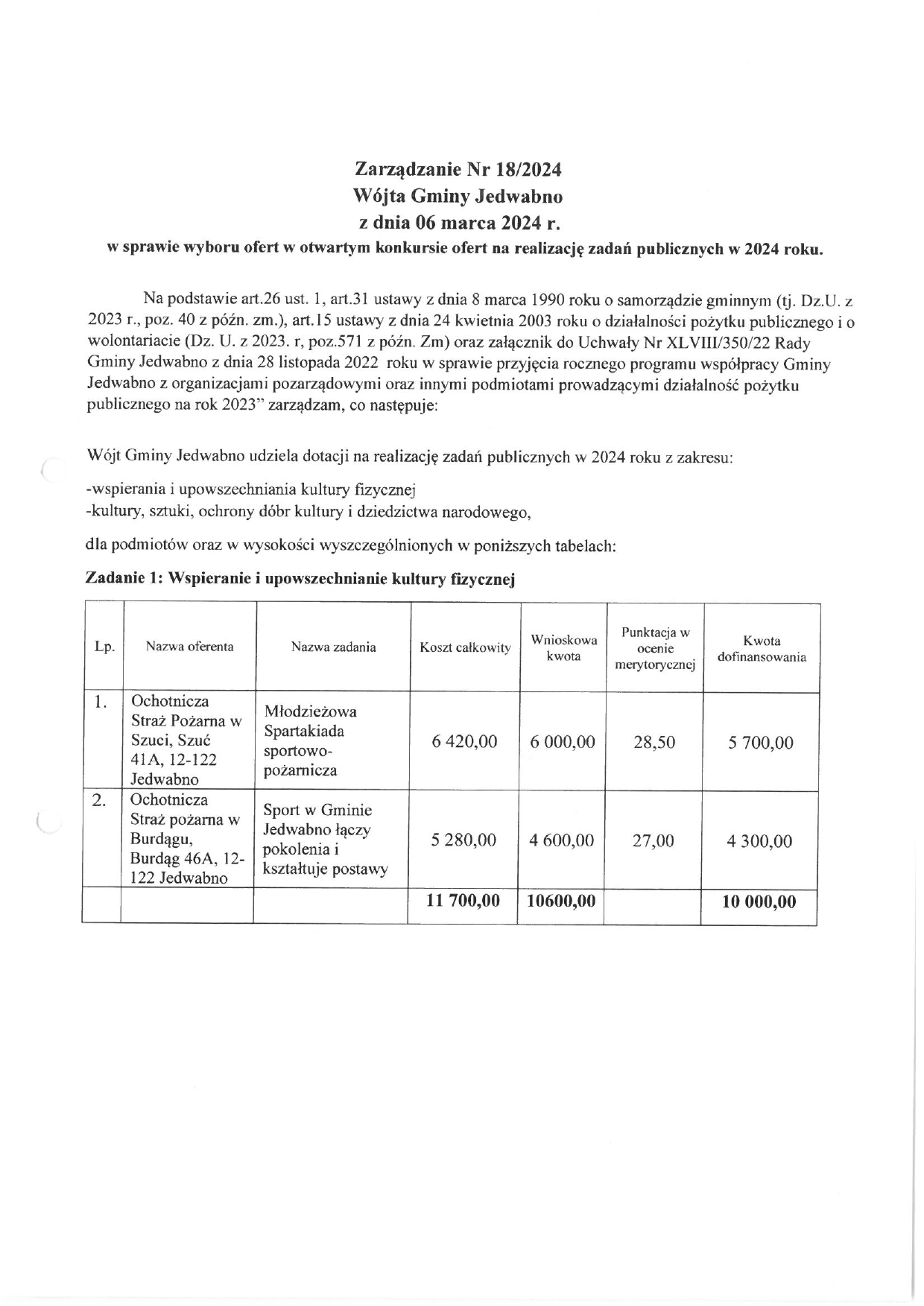 Zarządzanie Nr 18/2024
Wójta Gminy Jedwabno
z dnia 06 marca 2024 r.
w sprawie wyboru ofert w otwartym konkursie ofert na realizację zadań publicznych w 2024 roku.

Na podstawie art.26 ust. 1, art.31 ustawy z dnia 8 marca 1990 roku o samorządzie gminnym (tj. Dz.U. z 2023 r., poz. 40 z późn. zm.), art.15 ustawy z dnia 24 kwietnia 2003 roku o działalności pożytku publicznego i o wolontariacie (Dz. U. z 2023. r, poz.571 z późn. Zm) oraz załącznik do Uchwały Nr XLVIII/350/22 Rady Gminy Jedwabno z dnia 28 listopada 2022 roku w sprawie przyjęcia rocznego programu współpracy Gminy Jedwabno z organizacjami pozarządowymi oraz innymi podmiotami prowadzącymi działalność pożytku publicznego na rok 2023" zarządzam, co następuje:

Wójt Gminy Jedwabno udziela dotacji na realizację zadań publicznych w 2024 roku z zakresu:

-wspierania i upowszechniania kultury fizycznej
-kultury, sztuki, ochrony dóbr kultury i dziedzictwa narodowego,

dla podmiotów oraz w wysokości wyszczególnionych w poniższych tabelach:

Zadanie 1: Wspieranie i upowszechnianie kultury fizycznej

| Lp. | Nazwa oferenta | Nazwa zadania | Koszt całkowity | Wnioskowa kwota | Punktacja w ocenie merytorycznej | Kwota dofinansowania |
|---|---|---|---|---|---|---|
| 1. | Ochotnicza Straż Pożarna w Szuci, Szuć 41A, 12-122 Jedwabno | Młodzieżowa Spartakiada sportowo-pożarnicza | 6 420,00 | 6 000,00 | 28,50 | 5 700,00 |
| 2. | Ochotnicza Straż pożarna w Burdągu, Burdąg 46A, 12-122 Jedwabno | Sport w Gminie Jedwabno łączy pokolenia i kształtuje postawy | 5 280,00 | 4 600,00 | 27,00 | 4 300,00 |
| | | | 11 700,00 | 10600,00 | | 10 000,00 |